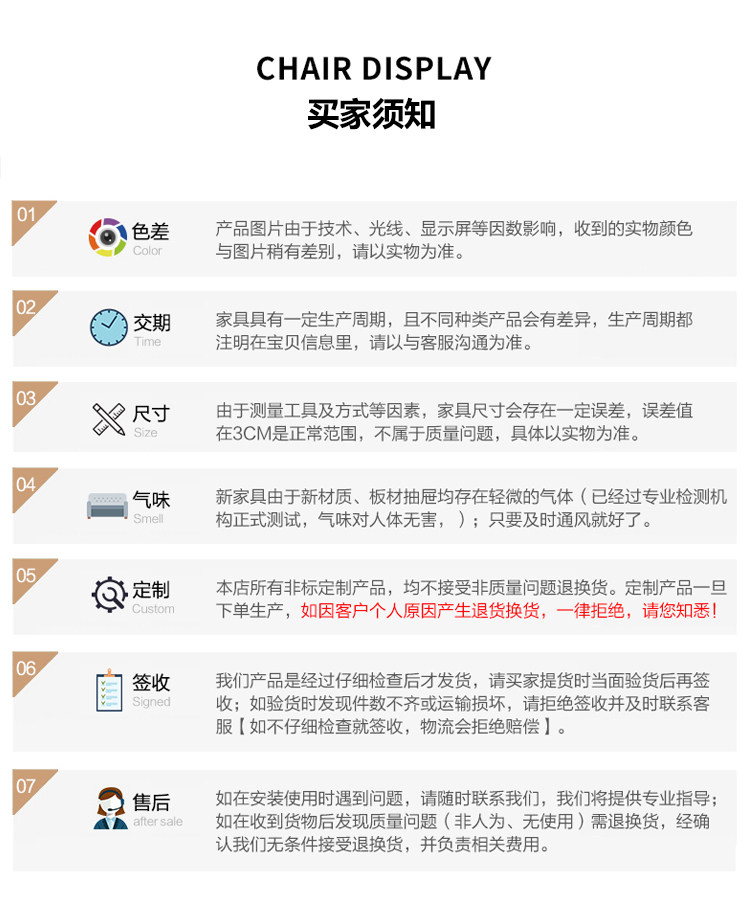 CHAIR DISPLAY
买家须知

01
色差
Color
产品图片由于技术、光线、显示屏等因数影响，收到的实物颜色与图片稍有差别，请以实物为准。

02
交期
Time
家具具有一定生产周期，且不同种类产品会有差异，生产周期都注明在宝贝信息里，请以与客服沟通为准。

03
尺寸
Size
由于测量工具及方式等因素，家具尺寸会存在一定误差，误差值在3CM是正常范围，不属于质量问题，具体以实物为准。

04
气味
Smell
新家具由于新材质、板材抽屉均存在轻微的气体（已经过专业检测机构正式测试，气味对人体无害，）；只要及时通风就好了。

05
定制
Custom
本店所有非标定制产品，均不接受非质量问题退换货。定制产品一旦下单生产，如因客户个人原因产生退货换货，一律拒绝，请您知悉！

06
签收
Signed
我们产品是经过仔细检查后才发货，请买家提货时当面验货后再签收；如验货时发现件数不齐或运输损坏，请拒绝签收并及时联系客服【如不仔细检查就签收，物流会拒绝赔偿】。

07
售后
after sale
如在安装使用时遇到问题，请随时联系我们，我们将提供专业指导；如在收到货物后发现质量问题（非人为、无使用）需退换货，经确认我们无条件接受退换货，并负责相关费用。